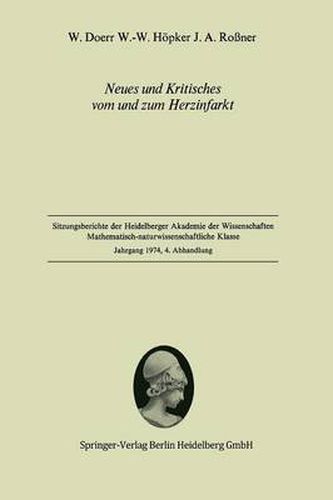 W. Doerr W.-W. Höpker J. A. Roßner

Neues und Kritisches vom und zum Herzinfarkt

Sitzungsberichte der Heidelberger Akademie der Wissenschaften
Mathematisch-naturwissenschaftliche Klasse
Jahrgang 1974, 4. Abhandlung

Springer-Verlag Berlin Heidelberg GmbH